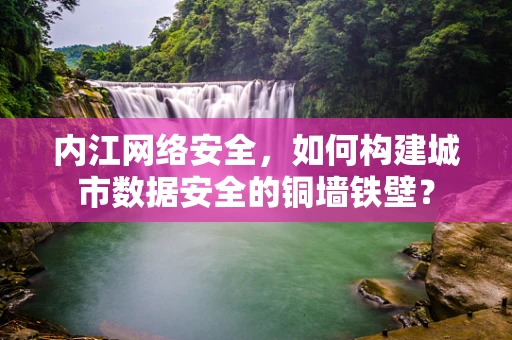 内江网络安全，如何构建城市数据安全的铜墙铁壁？